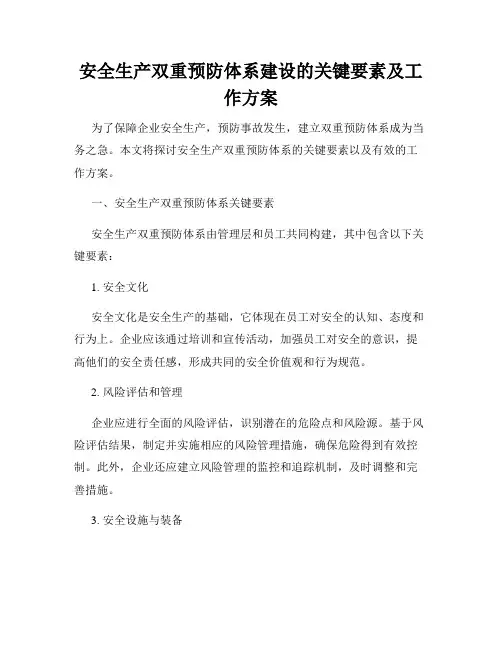 安全生产双重预防体系建设的关键要素及工作方案

为了保障企业安全生产，预防事故发生，建立双重预防体系成为当务之急。本文将探讨安全生产双重预防体系的关键要素以及有效的工作方案。

一、安全生产双重预防体系关键要素

安全生产双重预防体系由管理层和员工共同构建，其中包含以下关键要素：

1. 安全文化

安全文化是安全生产的基础，它体现在员工对安全的认知、态度和行为上。企业应该通过培训和宣传活动，加强员工对安全的意识，提高他们的安全责任感，形成共同的安全价值观和行为规范。

2. 风险评估和管理

企业应进行全面的风险评估，识别潜在的危险点和风险源。基于风险评估结果，制定并实施相应的风险管理措施，确保危险得到有效控制。此外，企业还应建立风险管理的监控和追踪机制，及时调整和完善措施。

3. 安全设施与装备